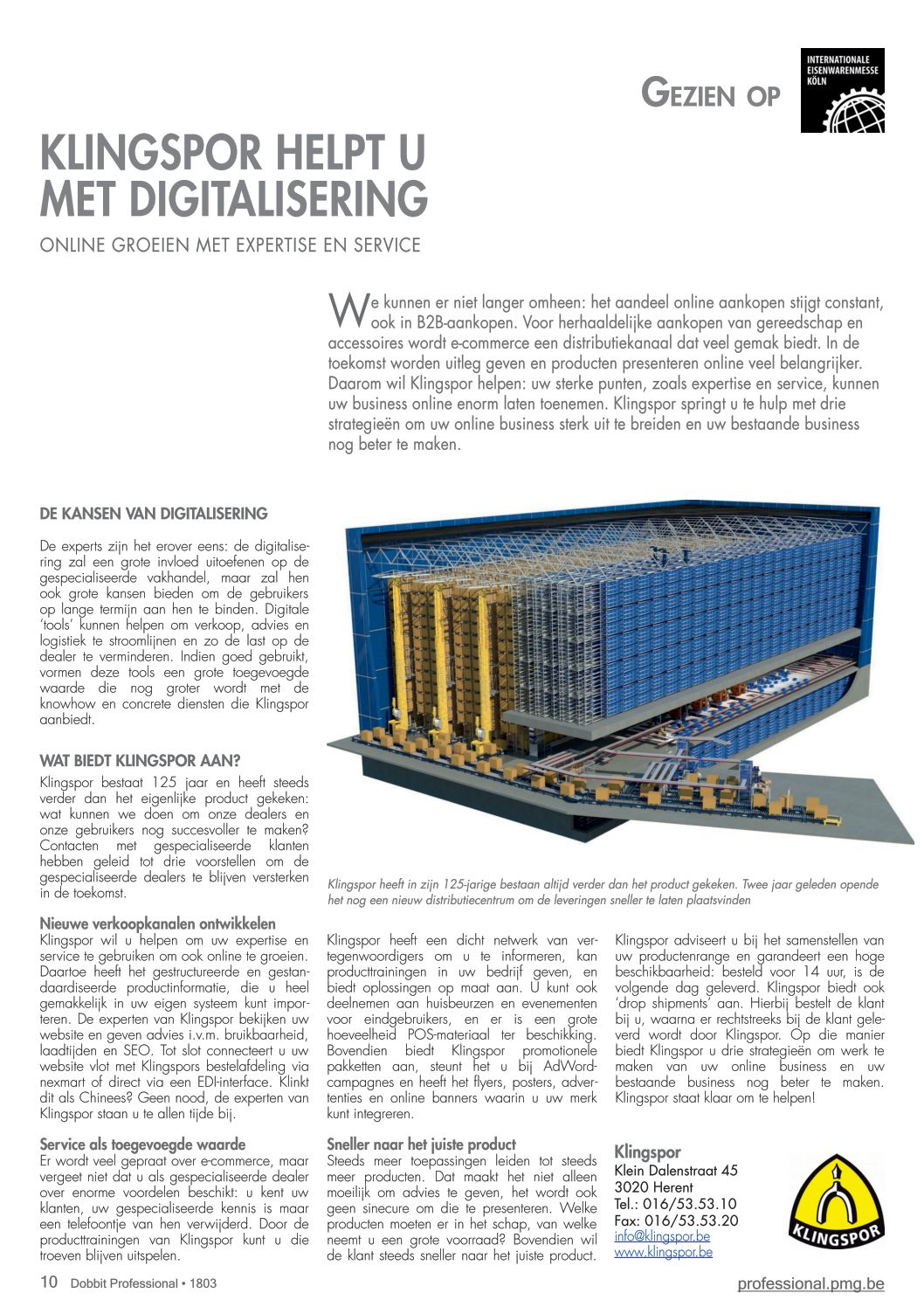 GEZIEN OP

INTERNATIONALE EISENWARENMESSE KÖLN

KLINGSPOR HELPT U MET DIGITALISERING

ONLINE GROEIEN MET EXPERTISE EN SERVICE

We kunnen er niet langer omheen: het aandeel online aankopen stijgt constant, ook in B2B-aankopen. Voor herhaaldelijke aankopen van gereedschap en accessoires wordt e-commerce een distributiekanaal dat veel gemak biedt. In de toekomst worden uitleg geven en producten presenteren online veel belangrijker. Daarom wil Klingspor helpen: uw sterke punten, zoals expertise en service, kunnen uw business online enorm laten toenemen. Klingspor springt u te hulp met drie strategieën om uw online business sterk uit te breiden en uw bestaande business nog beter te maken.

DE KANSEN VAN DIGITALISERING

De experts zijn het erover eens: de digitalisering zal een grote invloed uitoefenen op de gespecialiseerde vakhandel, maar zal hen ook grote kansen bieden om de gebruikers op lange termijn aan hen te binden. Digitale 'tools' kunnen helpen om verkoop, advies en logistiek te stroomlijnen en zo de last op de dealer te verminderen. Indien goed gebruikt, vormen deze tools een grote toegevoegde waarde die nog groter wordt met de knowhow en concrete diensten die Klingspor aanbiedt.

WAT BIEDT KLINGSPOR AAN?

Klingspor bestaat 125 jaar en heeft steeds verder dan het eigenlijke product gekeken: wat kunnen we doen om onze dealers en onze gebruikers nog succesvoller te maken? Contacten met gespecialiseerde klanten hebben geleid tot drie voorstellen om de gespecialiseerde dealers te blijven versterken in de toekomst.

Nieuwe verkoopkanalen ontwikkelen
Klingspor wil u helpen om uw expertise en service te gebruiken om ook online te groeien. Daartoe heeft het gestructureerde en gestandaardiseerde productinformatie, die u heel gemakkelijk in uw eigen systeem kunt importeren. De experten van Klingspor bekijken uw website en geven advies i.v.m. bruikbaarheid, laadtijden en SEO. Tot slot connecteert u uw website vlot met Klingspors bestelafdeling via nexmart of direct via een EDI-interface. Klinkt dit als Chinees? Geen nood, de experten van Klingspor staan u te allen tijde bij.

Service als toegevoegde waarde
Er wordt veel gepraat over e-commerce, maar vergeet niet dat u als gespecialiseerde dealer over enorme voordelen beschikt: u kent uw klanten, uw gespecialiseerde kennis is maar een telefoontje van hen verwijderd. Door de producttrainingen van Klingspor kunt u die troeven blijven uitspelen.

Klingspor heeft in zijn 125-jarige bestaan altijd verder dan het product gekeken. Twee jaar geleden opende het nog een nieuw distributiecentrum om de leveringen sneller te laten plaatsvinden

Klingspor heeft een dicht netwerk van vertegenwoordigers om u te informeren, kan producttrainingen in uw bedrijf geven, en biedt oplossingen op maat aan. U kunt ook deelnemen aan huisbeurzen en evenementen voor eindgebruikers, en er is een grote hoeveelheid POS-materiaal ter beschikking. Bovendien biedt Klingspor promotionele pakketten aan, steunt het u bij AdWord-campagnes en heeft het flyers, posters, advertenties en online banners waarin u uw merk kunt integreren.

Sneller naar het juiste product
Steeds meer toepassingen leiden tot steeds meer producten. Dat maakt het niet alleen moeilijk om advies te geven, het wordt ook geen sinecure om die te presenteren. Welke producten moeten er in het schap, van welke neemt u een grote voorraad? Bovendien wil de klant steeds sneller naar het juiste product.

Klingspor adviseert u bij het samenstellen van uw productenrange en garandeert een hoge beschikbaarheid: besteld voor 14 uur, is de volgende dag geleverd. Klingspor biedt ook 'drop shipments' aan. Hierbij bestelt de klant bij u, waarna er rechtstreeks bij de klant geleverd wordt door Klingspor. Op die manier biedt Klingspor u drie strategieën om werk te maken van uw online business en uw bestaande business nog beter te maken. Klingspor staat klaar om te helpen!

Klingspor
Klein Dalenstraat 45
3020 Herent
Tel.: 016/53.53.10
Fax: 016/53.53.20
info@klingspor.be
www.klingspor.be

KLINGSPOR

10 Dobbit Professional • 1803

professional.pmg.be